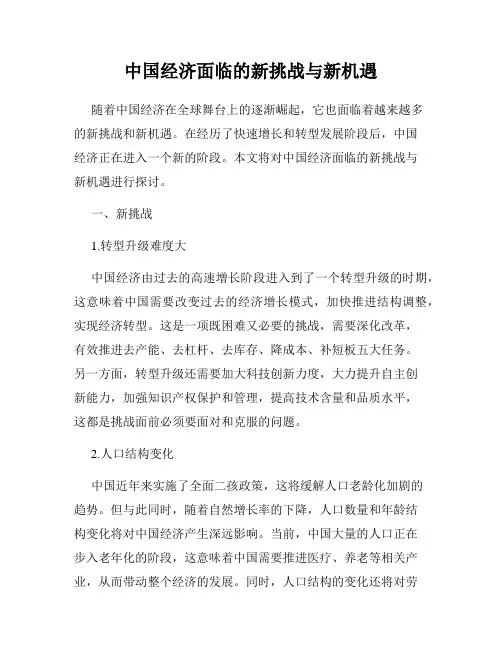 中国经济面临的新挑战与新机遇

随着中国经济在全球舞台上的逐渐崛起，它也面临着越来越多的新挑战和新机遇。在经历了快速增长和转型发展阶段后，中国经济正在进入一个新的阶段。本文将对中国经济面临的新挑战与新机遇进行探讨。

一、新挑战

1.转型升级难度大

中国经济由过去的高速增长阶段进入到了一个转型升级的时期，这意味着中国需要改变过去的经济增长模式，加快推进结构调整，实现经济转型。这是一项既困难又必要的挑战，需要深化改革，有效推进去产能、去杠杆、去库存、降成本、补短板五大任务。另一方面，转型升级还需要加大科技创新力度，大力提升自主创新能力，加强知识产权保护和管理，提高技术含量和品质水平，这都是挑战面前必须要面对和克服的问题。

2.人口结构变化

中国近年来实施了全面二孩政策，这将缓解人口老龄化加剧的趋势。但与此同时，随着自然增长率的下降，人口数量和年龄结构变化将对中国经济产生深远影响。当前，中国大量的人口正在步入老年化的阶段，这意味着中国需要推进医疗、养老等相关产业，从而带动整个经济的发展。同时，人口结构的变化还将对劳